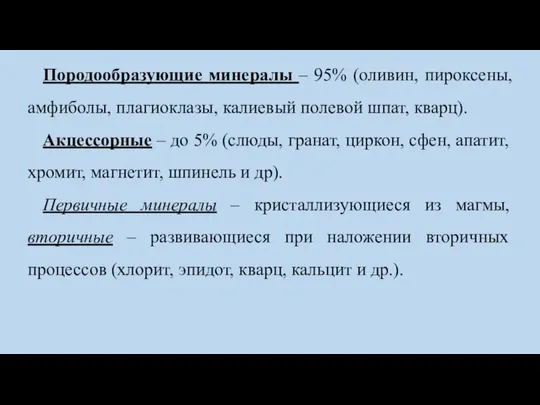 Породообразующие минералы – 95% (оливин, пироксены, амфиболы, плагиоклазы, калиевый полевой шпат, кварц).

Акцессорные – до 5% (слюды, гранат, циркон, сфен, апатит, хромит, магнетит, шпинель и др).

Первичные минералы – кристаллизующиеся из магмы, вторичные – развивающиеся при наложении вторичных процессов (хлорит, эпидот, кварц, кальцит и др.).